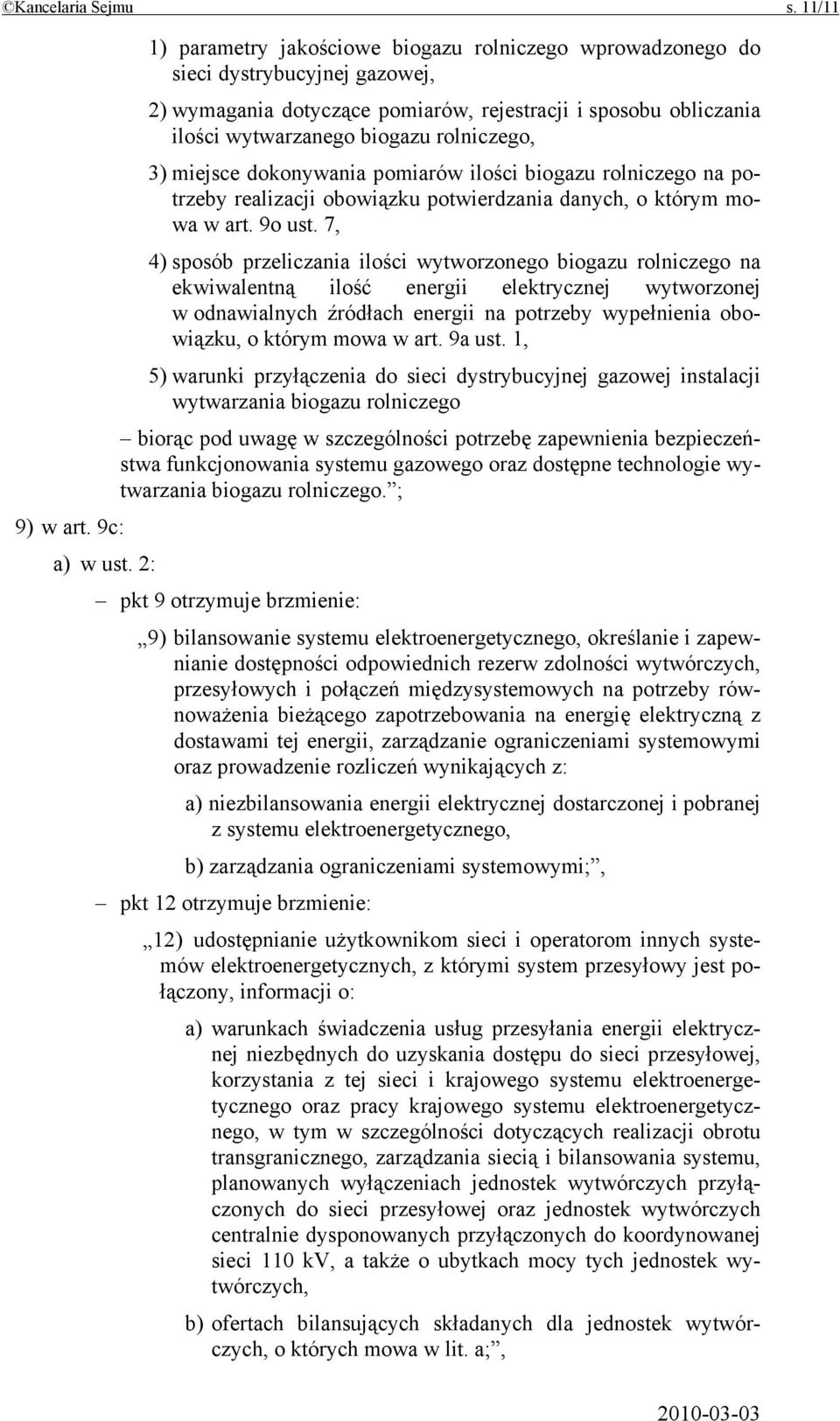 ©Kancelaria Sejmu s. 11/11

1) parametry jakościowe biogazu rolniczego wprowadzonego do sieci dystrybucyjnej gazowej,

2) wymagania dotyczące pomiarów, rejestracji i sposobu obliczania ilości wytwarzanego biogazu rolniczego,

3) miejsce dokonywania pomiarów ilości biogazu rolniczego na potrzeby realizacji obowiązku potwierdzania danych, o którym mowa w art. 9o ust. 7,

4) sposób przeliczania ilości wytworzonego biogazu rolniczego na ekwiwalentną ilość energii elektrycznej wytworzonej w odnawialnych źródłach energii na potrzeby wypełnienia obowiązku, o którym mowa w art. 9a ust. 1,

5) warunki przyłączenia do sieci dystrybucyjnej gazowej instalacji wytwarzania biogazu rolniczego

– biorąc pod uwagę w szczególności potrzebę zapewnienia bezpieczeństwa funkcjonowania systemu gazowego oraz dostępne technologie wytwarzania biogazu rolniczego.”;

9) w art. 9c:

a) w ust. 2:

– pkt 9 otrzymuje brzmienie:

„9) bilansowanie systemu elektroenergetycznego, określanie i zapewnianie dostępności odpowiednich rezerw zdolności wytwórczych, przesyłowych i połączeń międzysystemowych na potrzeby równoważenia bieżącego zapotrzebowania na energię elektryczną z dostawami tej energii, zarządzanie ograniczeniami systemowymi oraz prowadzenie rozliczeń wynikających z:

a) niezbilansowania energii elektrycznej dostarczonej i pobranej z systemu elektroenergetycznego,

b) zarządzania ograniczeniami systemowymi;”,

– pkt 12 otrzymuje brzmienie:

„12) udostępnianie użytkownikom sieci i operatorom innych systemów elektroenergetycznych, z którymi system przesyłowy jest połączony, informacji o:

a) warunkach świadczenia usług przesyłania energii elektrycznej niezbędnych do uzyskania dostępu do sieci przesyłowej, korzystania z tej sieci i krajowego systemu elektroenergetycznego oraz pracy krajowego systemu elektroenergetycznego, w tym w szczególności dotyczących realizacji obrotu transgranicznego, zarządzania siecią i bilansowania systemu, planowanych wyłączeniach jednostek wytwórczych przyłączonych do sieci przesyłowej oraz jednostek wytwórczych centralnie dysponowanych przyłączonych do koordynowanej sieci 110 kV, a także o ubytkach mocy tych jednostek wytwórczych,

b) ofertach bilansujących składanych dla jednostek wytwórczych, o których mowa w lit. a;”,

2010-03-03